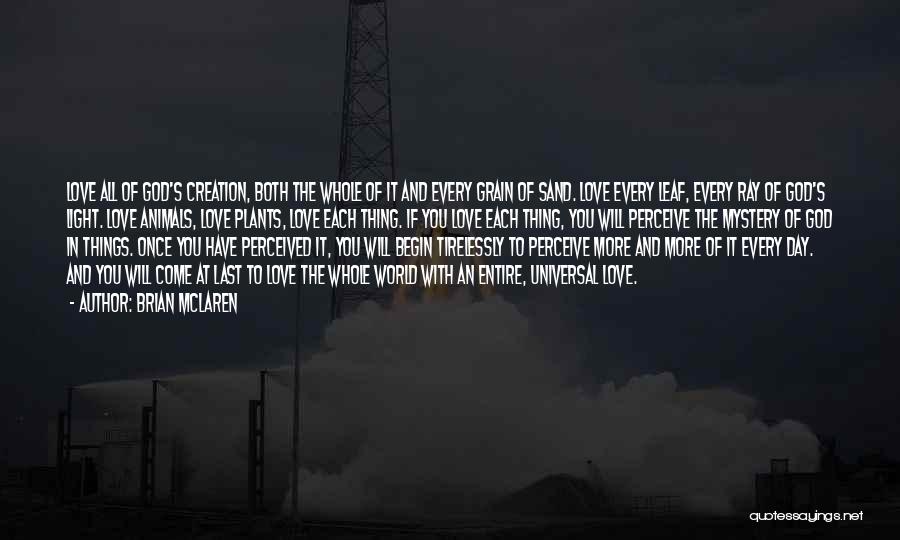 LOVE ALL OF GOD'S CREATION, BOTH THE WHOLE OF IT AND EVERY GRAIN OF SAND. LOVE EVERY LEAF, EVERY RAY OF GOD'S LIGHT. LOVE ANIMALS, LOVE PLANTS, LOVE EACH THING. IF YOU LOVE EACH THING, YOU WILL PERCEIVE THE MYSTERY OF GOD IN THINGS. ONCE YOU HAVE PERCEIVED IT, YOU WILL BEGIN TIRELESSLY TO PERCEIVE MORE AND MORE OF IT EVERY DAY. AND YOU WILL COME AT LAST TO LOVE THE WHOLE WORLD WITH AN ENTIRE, UNIVERSAL LOVE.

- AUTHOR: BRIAN MCLAREN

quotessayings.net